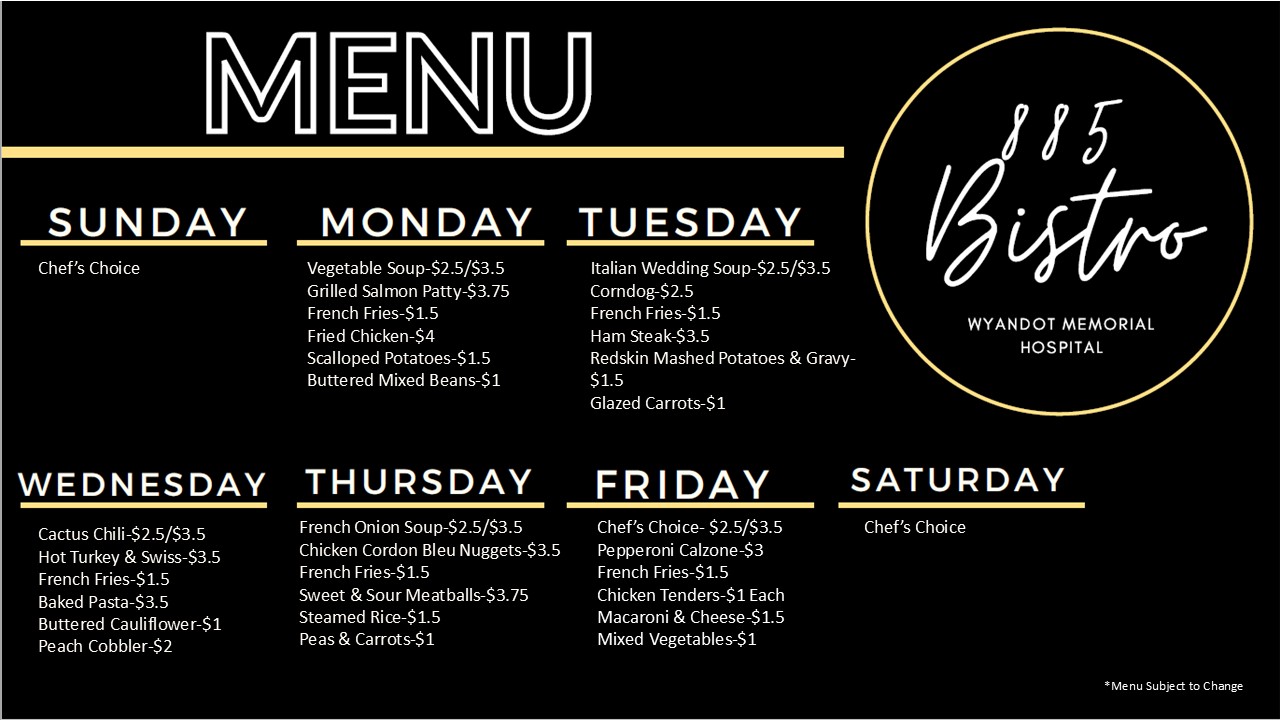 MENU

885 Bistro

WYANDOT MEMORIAL HOSPITAL

SUNDAY

Chef's Choice

MONDAY

Vegetable Soup-$2.5/$3.5
Grilled Salmon Patty-$3.75
French Fries-$1.5
Fried Chicken-$4
Scalloped Potatoes-$1.5
Buttered Mixed Beans-$1

TUESDAY

Italian Wedding Soup-$2.5/$3.5
Corndog-$2.5
French Fries-$1.5
Ham Steak-$3.5
Redskin Mashed Potatoes & Gravy-$1.5
Glazed Carrots-$1

WEDNESDAY

Cactus Chili-$2.5/$3.5
Hot Turkey & Swiss-$3.5
French Fries-$1.5
Baked Pasta-$3.5
Buttered Cauliflower-$1
Peach Cobbler-$2

THURSDAY

French Onion Soup-$2.5/$3.5
Chicken Cordon Bleu Nuggets-$3.5
French Fries-$1.5
Sweet & Sour Meatballs-$3.75
Steamed Rice-$1.5
Peas & Carrots-$1

FRIDAY

Chef's Choice- $2.5/$3.5
Pepperoni Calzone-$3
French Fries-$1.5
Chicken Tenders-$1 Each
Macaroni & Cheese-$1.5
Mixed Vegetables-$1

SATURDAY

Chef's Choice

*Menu Subject to Change